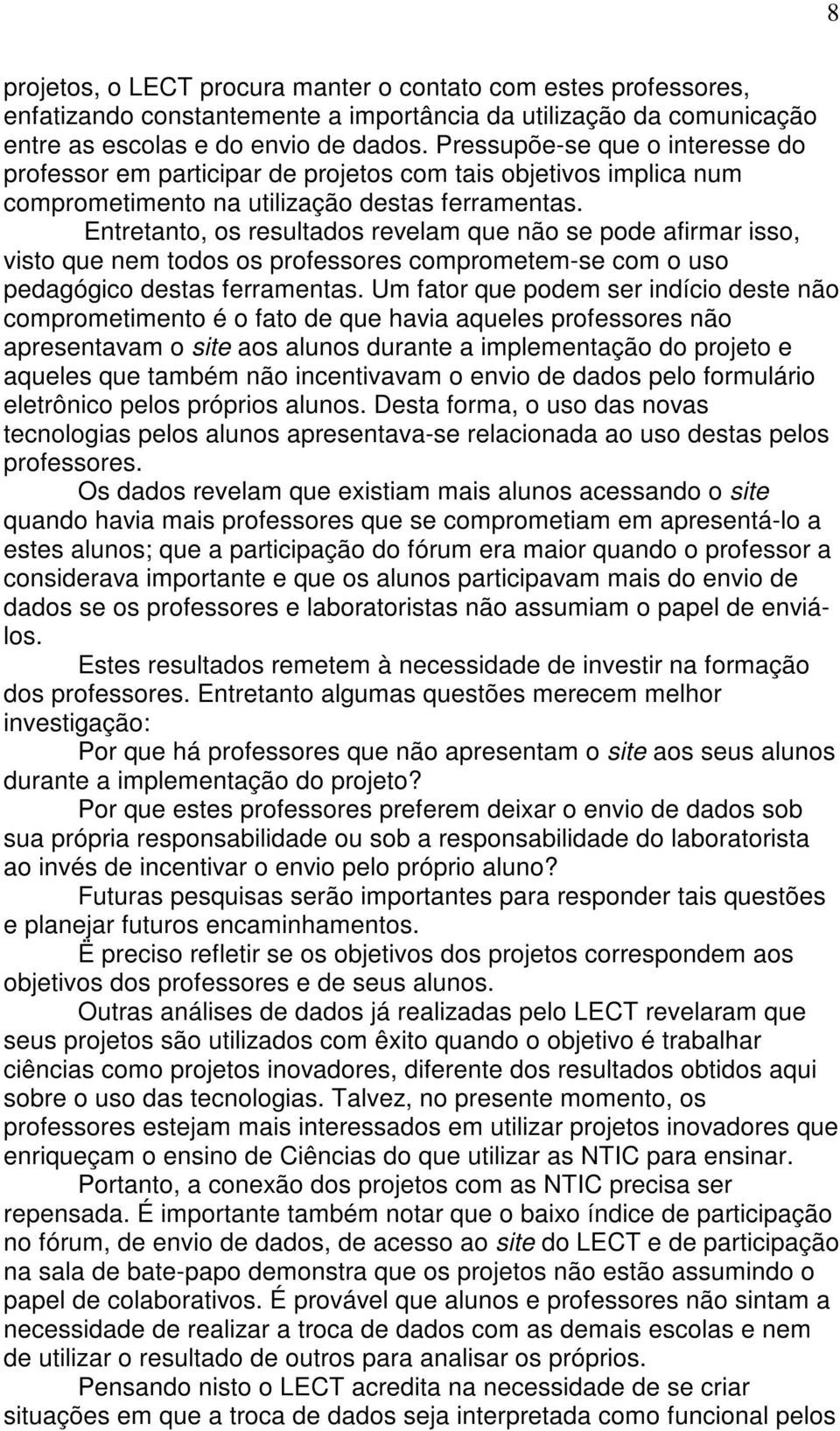 8

projetos, o LECT procura manter o contato com estes professores, enfatizando constantemente a importância da utilização da comunicação entre as escolas e do envio de dados. Pressupõe-se que o interesse do professor em participar de projetos com tais objetivos implica num comprometimento na utilização destas ferramentas.

Entretanto, os resultados revelam que não se pode afirmar isso, visto que nem todos os professores comprometem-se com o uso pedagógico destas ferramentas. Um fator que podem ser indício deste não comprometimento é o fato de que havia aqueles professores não apresentavam o site aos alunos durante a implementação do projeto e aqueles que também não incentivavam o envio de dados pelo formulário eletrônico pelos próprios alunos. Desta forma, o uso das novas tecnologias pelos alunos apresentava-se relacionada ao uso destas pelos professores.

Os dados revelam que existiam mais alunos acessando o site quando havia mais professores que se comprometiam em apresentá-lo a estes alunos; que a participação do fórum era maior quando o professor a considerava importante e que os alunos participavam mais do envio de dados se os professores e laboratoristas não assumiam o papel de enviá-los.

Estes resultados remetem à necessidade de investir na formação dos professores. Entretanto algumas questões merecem melhor investigação:

Por que há professores que não apresentam o site aos seus alunos durante a implementação do projeto?

Por que estes professores preferem deixar o envio de dados sob sua própria responsabilidade ou sob a responsabilidade do laboratorista ao invés de incentivar o envio pelo próprio aluno?

Futuras pesquisas serão importantes para responder tais questões e planejar futuros encaminhamentos.

É preciso refletir se os objetivos dos projetos correspondem aos objetivos dos professores e de seus alunos.

Outras análises de dados já realizadas pelo LECT revelaram que seus projetos são utilizados com êxito quando o objetivo é trabalhar ciências como projetos inovadores, diferente dos resultados obtidos aqui sobre o uso das tecnologias. Talvez, no presente momento, os professores estejam mais interessados em utilizar projetos inovadores que enriqueçam o ensino de Ciências do que utilizar as NTIC para ensinar.

Portanto, a conexão dos projetos com as NTIC precisa ser repensada. É importante também notar que o baixo índice de participação no fórum, de envio de dados, de acesso ao site do LECT e de participação na sala de bate-papo demonstra que os projetos não estão assumindo o papel de colaborativos. É provável que alunos e professores não sintam a necessidade de realizar a troca de dados com as demais escolas e nem de utilizar o resultado de outros para analisar os próprios.

Pensando nisto o LECT acredita na necessidade de se criar situações em que a troca de dados seja interpretada como funcional pelos